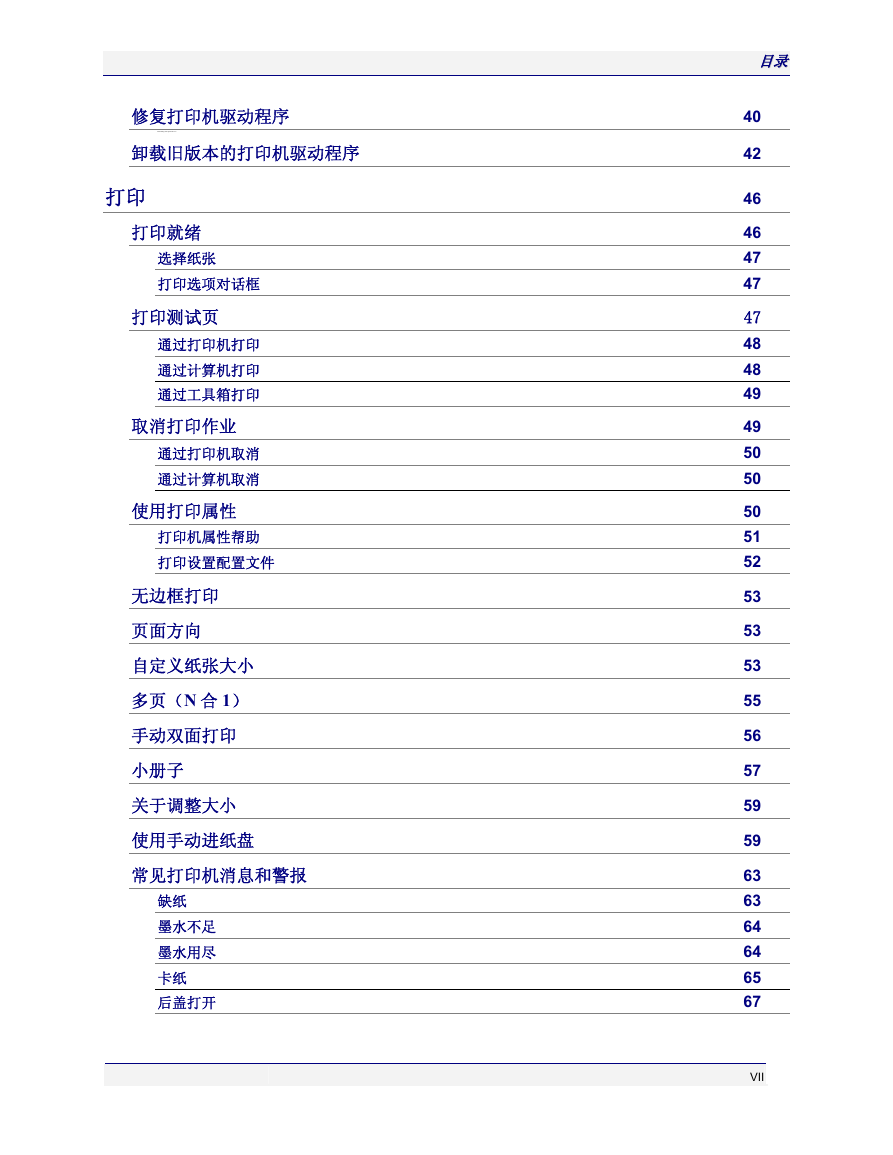 目录

修复打印机驱动程序 40

卸载旧版本的打印机驱动程序 42

打印 46

打印就绪 46

选择纸张 47

打印选项对话框 47

打印测试页 47

通过打印机打印 48

通过计算机打印 48

通过工具箱打印 49

取消打印作业 49

通过打印机取消 50

通过计算机取消 50

使用打印属性 50

打印机属性帮助 51

打印设置配置文件 52

无边框打印 53

页面方向 53

自定义纸张大小 53

多页（N 合 1） 55

手动双面打印 56

小册子 57

关于调整大小 59

使用手动进纸盘 59

常见打印机消息和警报 63

缺纸 63

墨水不足 64

墨水用尽 64

卡纸 65

后盖打开 67

VII